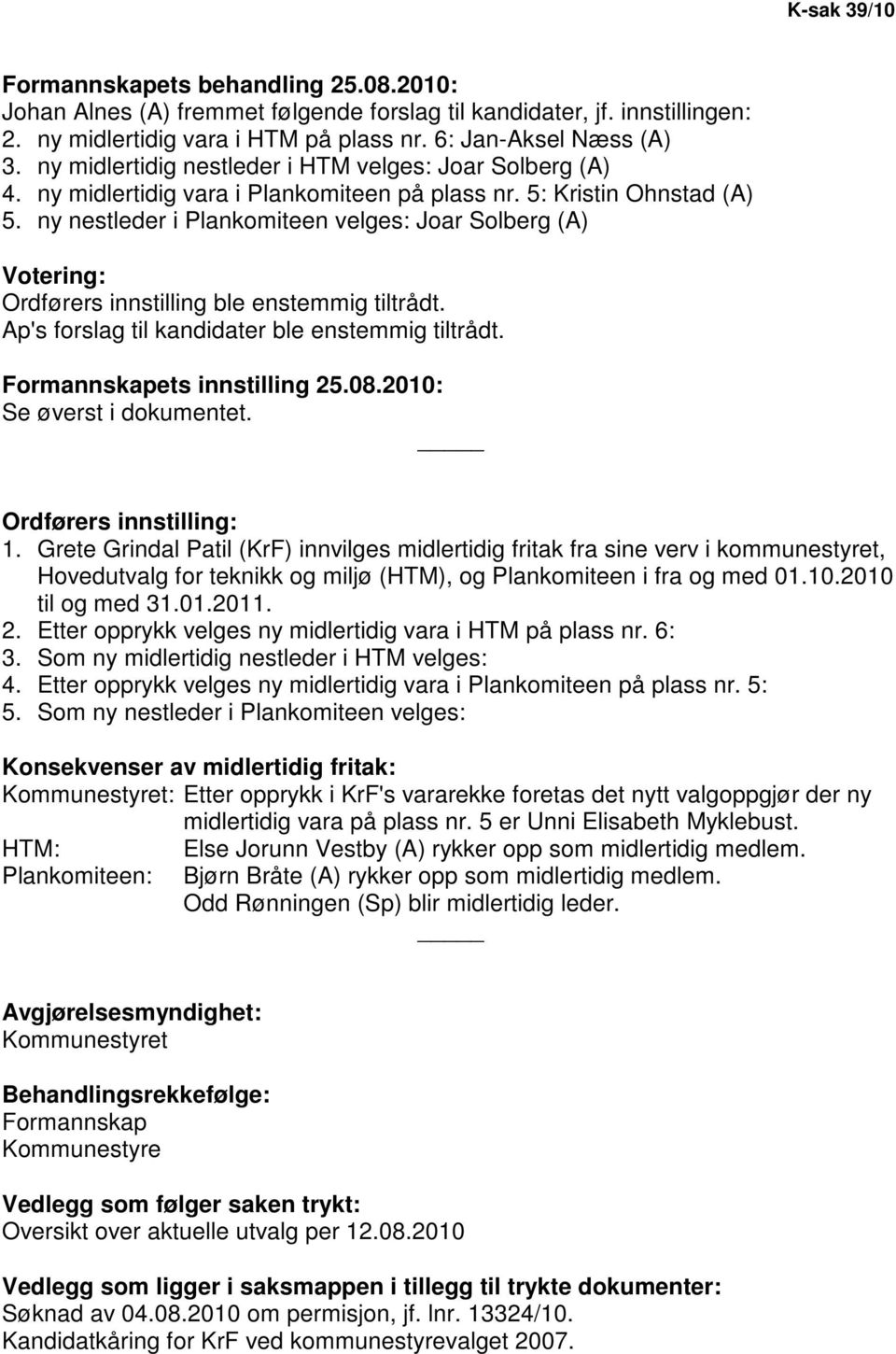 K-sak 39/10

Formannskapets behandling 25.08.2010:
Johan Alnes (A) fremmet følgende forslag til kandidater, jf. innstillingen:
2. ny midlertidig vara i HTM på plass nr. 6: Jan-Aksel Næss (A)
3. ny midlertidig nestleder i HTM velges: Joar Solberg (A)
4. ny midlertidig vara i Plankomiteen på plass nr. 5: Kristin Ohnstad (A)
5. ny nestleder i Plankomiteen velges: Joar Solberg (A)

Votering:
Ordførers innstilling ble enstemmig tiltrådt.
Ap's forslag til kandidater ble enstemmig tiltrådt.

Formannskapets innstilling 25.08.2010:
Se øverst i dokumentet.

Ordførers innstilling:
1. Grete Grindal Patil (KrF) innvilges midlertidig fritak fra sine verv i kommunestyret, Hovedutvalg for teknikk og miljø (HTM), og Plankomiteen i fra og med 01.10.2010 til og med 31.01.2011.
2. Etter opprykk velges ny midlertidig vara i HTM på plass nr. 6:
3. Som ny midlertidig nestleder i HTM velges:
4. Etter opprykk velges ny midlertidig vara i Plankomiteen på plass nr. 5:
5. Som ny nestleder i Plankomiteen velges:

Konsekvenser av midlertidig fritak:
Kommunestyret: Etter opprykk i KrF's vararekke foretas det nytt valgoppgjør der ny midlertidig vara på plass nr. 5 er Unni Elisabeth Myklebust.
HTM: Else Jorunn Vestby (A) rykker opp som midlertidig medlem.
Plankomiteen: Bjørn Bråte (A) rykker opp som midlertidig medlem.
Odd Rønningen (Sp) blir midlertidig leder.

Avgjørelsesmyndighet:
Kommunestyret

Behandlingsrekkefølge:
Formannskap
Kommunestyre

Vedlegg som følger saken trykt:
Oversikt over aktuelle utvalg per 12.08.2010

Vedlegg som ligger i saksmappen i tillegg til trykte dokumenter:
Søknad av 04.08.2010 om permisjon, jf. lnr. 13324/10.
Kandidatkåring for KrF ved kommunestyrevalget 2007.